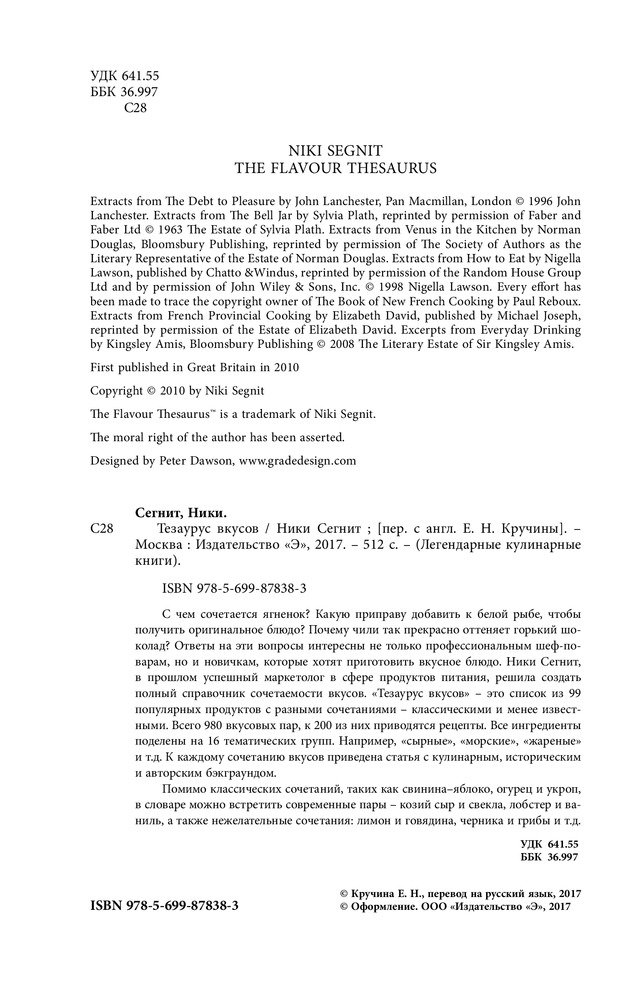 УДК 641.55
ББК 36.997
С28

NIKI SEGNIT
THE FLAVOUR THESAURUS

Extracts from The Debt to Pleasure by John Lanchester, Pan Macmillan, London © 1996 John Lanchester. Extracts from The Bell Jar by Sylvia Plath, reprinted by permission of Faber and Faber Ltd © 1963 The Estate of Sylvia Plath. Extracts from Venus in the Kitchen by Norman Douglas, Bloomsbury Publishing, reprinted by permission of The Society of Authors as the Literary Representative of the Estate of Norman Douglas. Extracts from How to Eat by Nigella Lawson, published by Chatto &Windus, reprinted by permission of the Random House Group Ltd and by permission of John Wiley & Sons, Inc. © 1998 Nigella Lawson. Every effort has been made to trace the copyright owner of The Book of New French Cooking by Paul Reboux. Extracts from French Provincial Cooking by Elizabeth David, published by Michael Joseph, reprinted by permission of the Estate of Elizabeth David. Excerpts from Everyday Drinking by Kingsley Amis, Bloomsbury Publishing © 2008 The Literary Estate of Sir Kingsley Amis.

First published in Great Britain in 2010

Copyright © 2010 by Niki Segnit

The Flavour Thesaurus™ is a trademark of Niki Segnit.

The moral right of the author has been asserted.

Designed by Peter Dawson, www.gradedesign.com

Сегнит, Ники.
С28 Тезаурус вкусов / Ники Сегнит ; [пер. с англ. Е. Н. Кручины]. – Москва : Издательство «Э», 2017. – 512 с. – (Легендарные кулинарные книги).

ISBN 978-5-699-87838-3

С чем сочетается ягненок? Какую приправу добавить к белой рыбе, чтобы получить оригинальное блюдо? Почему чили так прекрасно оттеняет горький шоколад? Ответы на эти вопросы интересны не только профессиональным шеф-поварам, но и новичкам, которые хотят приготовить вкусное блюдо. Ники Сегнит, в прошлом успешный маркетолог в сфере продуктов питания, решила создать полный справочник сочетаемости вкусов. «Тезаурус вкусов» – это список из 99 популярных продуктов с разными сочетаниями – классическими и менее известными. Всего 980 вкусовых пар, к 200 из них приводятся рецепты. Все ингредиенты поделены на 16 тематических групп. Например, «сырные», «морские», «жареные» и т.д. К каждому сочетанию вкусов приведена статья с кулинарным, историческим и авторским бэкграундом.

Помимо классических сочетаний, таких как свинина–яблоко, огурец и укроп, в словаре можно встретить современные пары – козий сыр и свекла, лобстер и ваниль, а также нежелательные сочетания: лимон и говядина, черника и грибы и т.д.

УДК 641.55
ББК 36.997

ISBN 978-5-699-87838-3

© Кручина Е. Н., перевод на русский язык, 2017
© Оформление. ООО «Издательство «Э», 2017